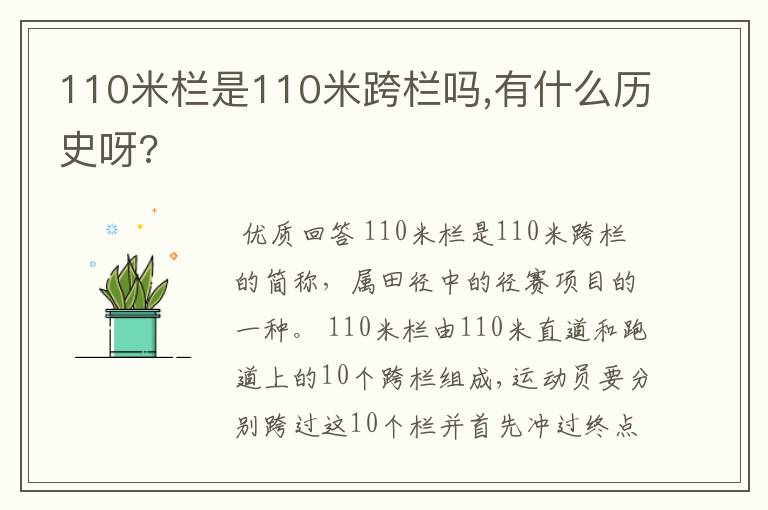 110米栏是110米跨栏吗,有什么历史呀?

优质回答 110米栏是110米跨栏的简称，属田径中的径赛项目的一种。 110米栏由110米直道和跑道上的10个跨栏组成，运动员要分别跨过这10个栏并首先冲过终点